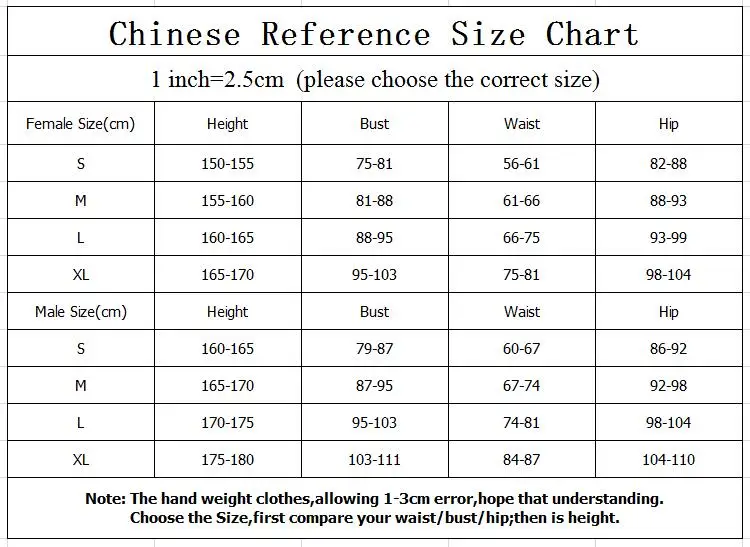 Chinese Reference Size Chart

1 inch=2.5cm (please choose the correct size)

| Female Size(cm) | Height | Bust | Waist | Hip |
|---|---|---|---|---|
| S | 150-155 | 75-81 | 56-61 | 82-88 |
| M | 155-160 | 81-88 | 61-66 | 88-93 |
| L | 160-165 | 88-95 | 66-75 | 93-99 |
| XL | 165-170 | 95-103 | 75-81 | 98-104 |
| Male Size(cm) | Height | Bust | Waist | Hip |
| S | 160-165 | 79-87 | 60-67 | 86-92 |
| M | 165-170 | 87-95 | 67-74 | 92-98 |
| L | 170-175 | 95-103 | 74-81 | 98-104 |
| XL | 175-180 | 103-111 | 84-87 | 104-110 |

Note: The hand weight clothes,allowing 1-3cm error,hope that understanding.
Choose the Size,first compare your waist/bust/hip;then is height.